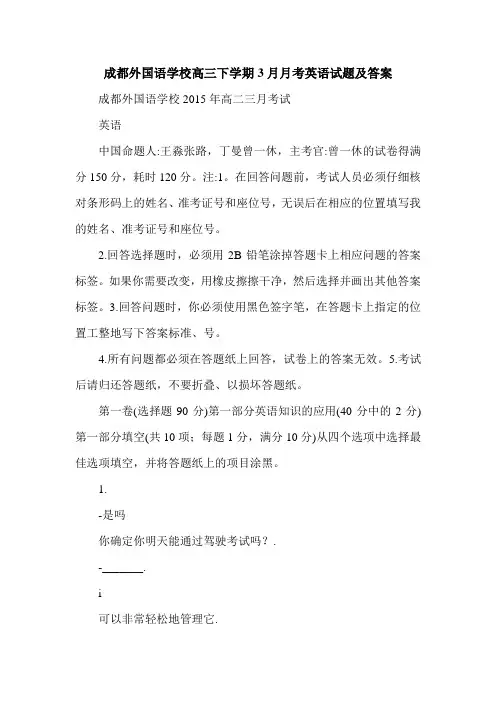 成都外国语学校高三下学期3月月考英语试题及答案

成都外国语学校2015年高二三月考试

英语

中国命题人:王淼张路，丁曼曾一休，主考官:曾一休的试卷得满分150分，耗时120分。注:1。在回答问题前，考试人员必须仔细核对条形码上的姓名、准考证号和座位号，无误后在相应的位置填写我的姓名、准考证号和座位号。

2.回答选择题时，必须用2B铅笔涂掉答题卡上相应问题的答案标签。如果你需要改变，用橡皮擦擦干净，然后选择并画出其他答案标签。3.回答问题时，你必须使用黑色签字笔，在答题卡上指定的位置工整地写下答案标准、号。

4.所有问题都必须在答题纸上回答，试卷上的答案无效。5.考试后请归还答题纸，不要折叠、以损坏答题纸。

第一卷(选择题90分)第一部分英语知识的应用(40分中的2分)第一部分填空(共10项；每题1分，满分10分)从四个选项中选择最佳选项填空，并将答题纸上的项目涂黑。

1.

-是吗

你确定你明天能通过驾驶考试吗？.

-_______.

i

可以非常轻松地管理它.